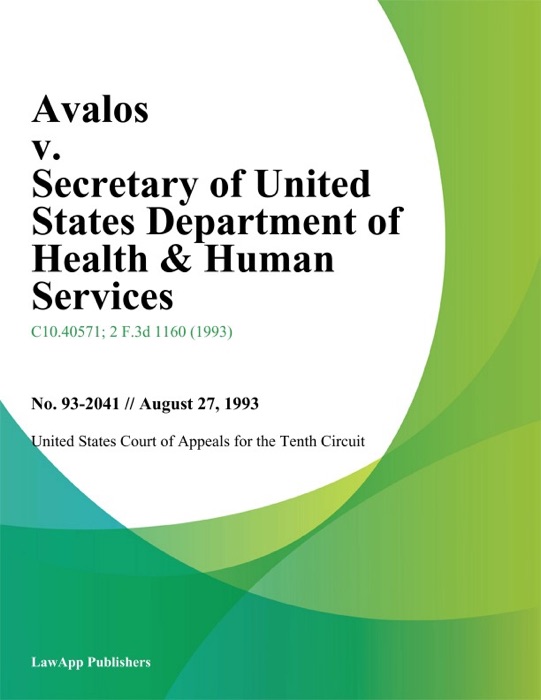 Avalos
v.
Secretary of United States Department of Health & Human Services

C10.40571; 2 F.3d 1160 (1993)

No. 93-2041 // August 27, 1993

United States Court of Appeals for the Tenth Circuit

LawApp Publishers